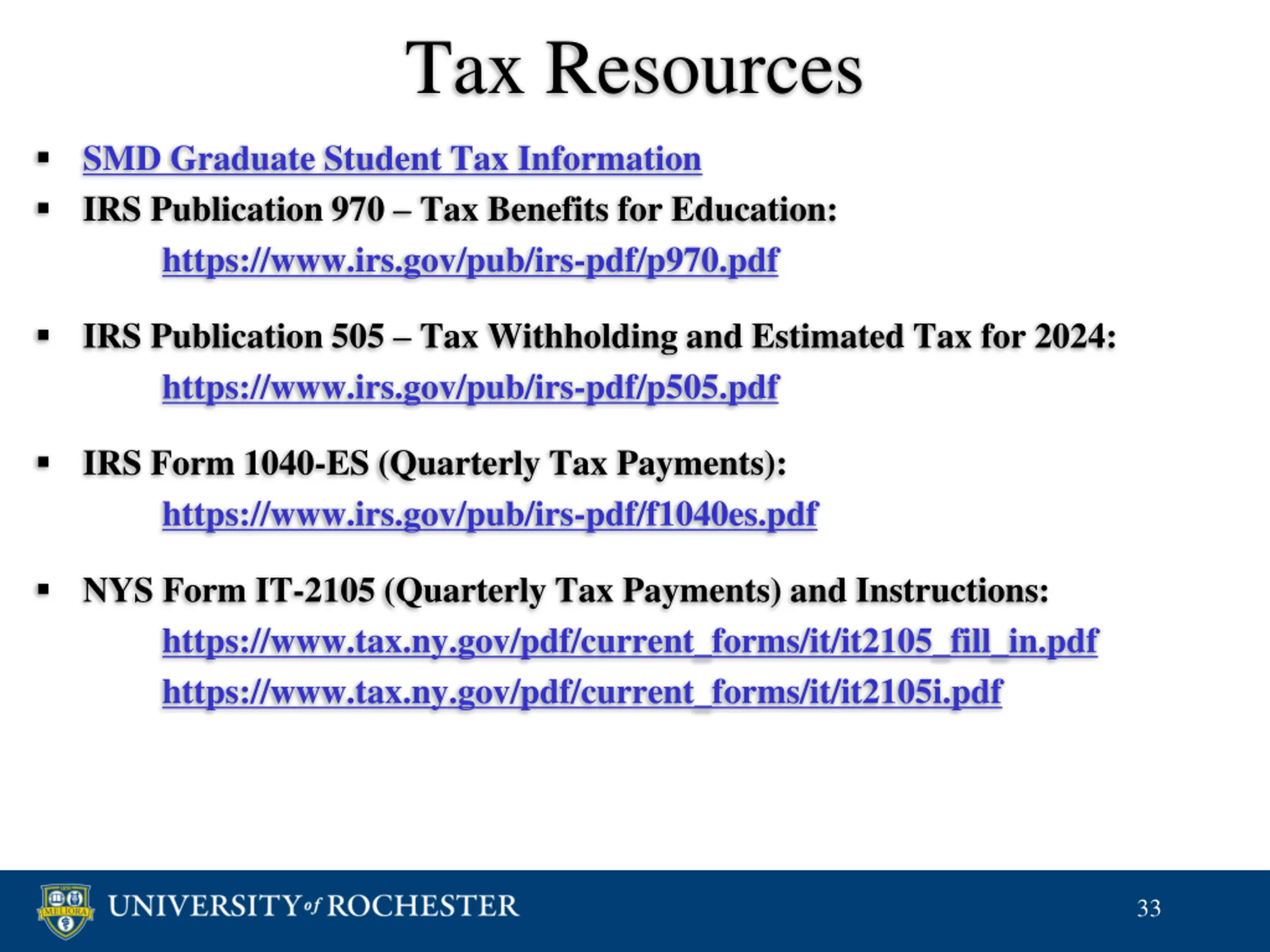 Tax Resources

▪ SMD Graduate Student Tax Information
▪ IRS Publication 970 – Tax Benefits for Education:
https://www.irs.gov/pub/irs-pdf/p970.pdf

▪ IRS Publication 505 – Tax Withholding and Estimated Tax for 2024:
https://www.irs.gov/pub/irs-pdf/p505.pdf

▪ IRS Form 1040-ES (Quarterly Tax Payments):
https://www.irs.gov/pub/irs-pdf/f1040es.pdf

▪ NYS Form IT-2105 (Quarterly Tax Payments) and Instructions:
https://www.tax.ny.gov/pdf/current_forms/it/it2105_fill_in.pdf
https://www.tax.ny.gov/pdf/current_forms/it/it2105i.pdf

MELIORA
UNIVERSITY of ROCHESTER
33